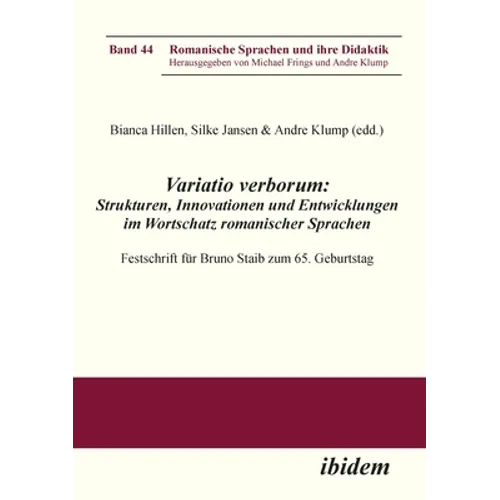 Band 44 Romanische Sprachen und ihre Didaktik
Herausgegeben von Michael Frings und Andre Klump

Bianca Hillen, Silke Jansen & Andre Klump (edd.)

Variatio verborum:
Strukturen, Innovationen und Entwicklungen im Wortschatz romanischer Sprachen

Festschrift für Bruno Staib zum 65. Geburtstag

ibidem